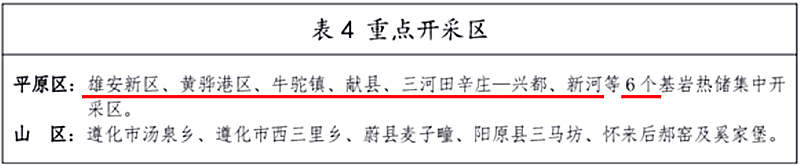 表 4 重点开采区

平原区：雄安新区、黄骅港区、牛驼镇、献县、三河田辛庄—兴都、新河等 6 个基岩热储集中开采区。
山 区：遵化市汤泉乡、遵化市西三里乡、蔚县麦子疃、阳原县三马坊、怀来后郝窑及奚家堡。